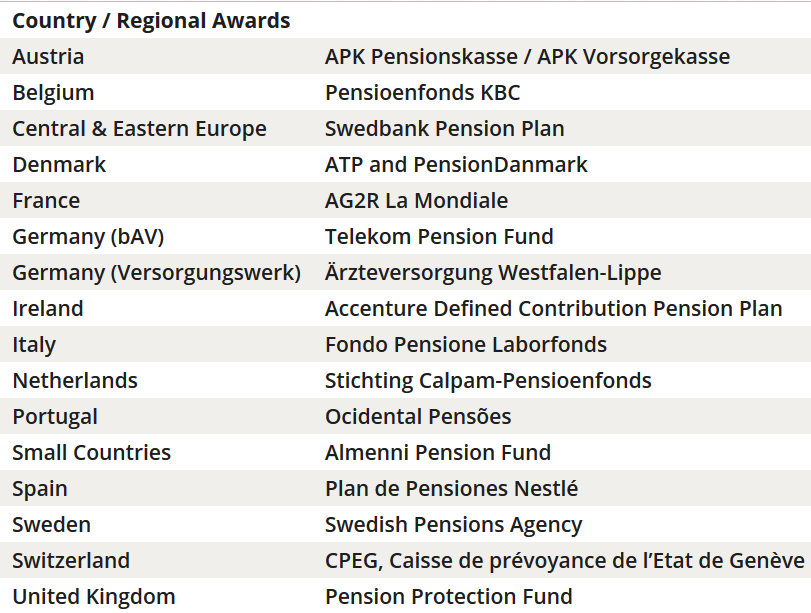 | Country / Regional Awards | |
|---|---|
| Austria | APK Pensionskasse / APK Vorsorgekasse |
| Belgium | Pensioenfonds KBC |
| Central & Eastern Europe | Swedbank Pension Plan |
| Denmark | ATP and PensionDanmark |
| France | AG2R La Mondiale |
| Germany (bAV) | Telekom Pension Fund |
| Germany (Versorgungswerk) | Ärzteversorgung Westfalen-Lippe |
| Ireland | Accenture Defined Contribution Pension Plan |
| Italy | Fondo Pensione Laborfonds |
| Netherlands | Stichting Calpam-Pensioenfonds |
| Portugal | Ocidental Pensões |
| Small Countries | Almenni Pension Fund |
| Spain | Plan de Pensiones Nestlé |
| Sweden | Swedish Pensions Agency |
| Switzerland | CPEG, Caisse de prévoyance de l'Etat de Genève |
| United Kingdom | Pension Protection Fund |